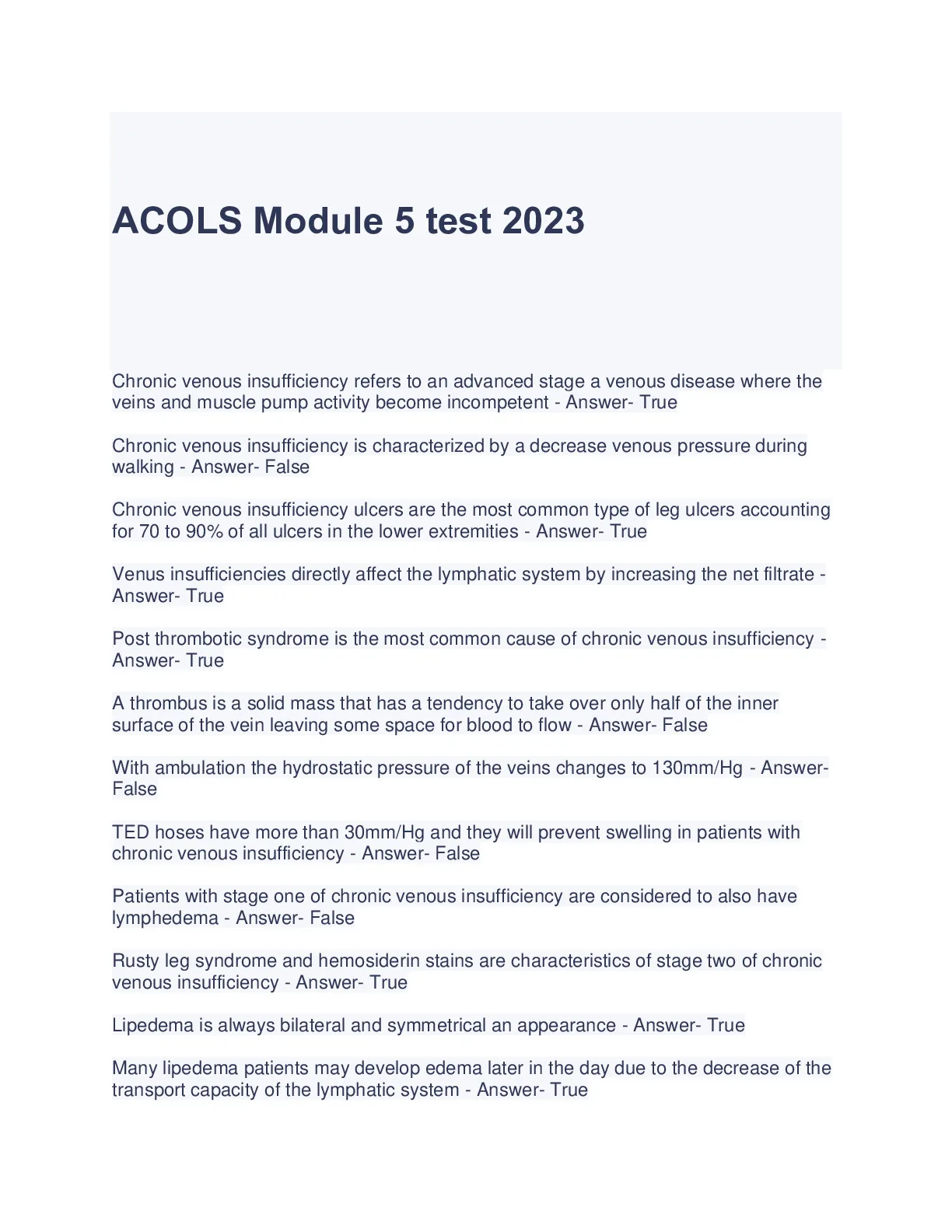 ACOLS Module 5 test 2023

Chronic venous insufficiency refers to an advanced stage a venous disease where the veins and muscle pump activity become incompetent - Answer- True

Chronic venous insufficiency is characterized by a decrease venous pressure during walking - Answer- False

Chronic venous insufficiency ulcers are the most common type of leg ulcers accounting for 70 to 90% of all ulcers in the lower extremities - Answer- True

Venus insufficiencies directly affect the lymphatic system by increasing the net filtrate - Answer- True

Post thrombotic syndrome is the most common cause of chronic venous insufficiency - Answer- True

A thrombus is a solid mass that has a tendency to take over only half of the inner surface of the vein leaving some space for blood to flow - Answer- False

With ambulation the hydrostatic pressure of the veins changes to 130mm/Hg - Answer- False

TED hoses have more than 30mm/Hg and they will prevent swelling in patients with chronic venous insufficiency - Answer- False

Patients with stage one of chronic venous insufficiency are considered to also have lymphedema - Answer- False

Rusty leg syndrome and hemosiderin stains are characteristics of stage two of chronic venous insufficiency - Answer- True

Lipedema is always bilateral and symmetrical an appearance - Answer- True

Many lipedema patients may develop edema later in the day due to the decrease of the transport capacity of the lymphatic system - Answer- True